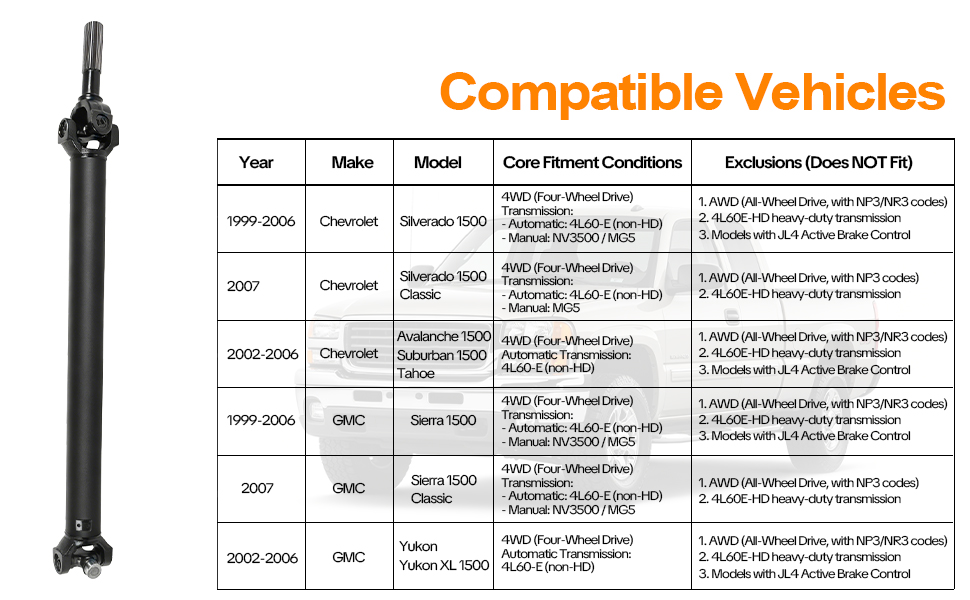 Compatible Vehicles

| Year | Make | Model | Core Fitment Conditions | Exclusions (Does NOT Fit) |
|---|---|---|---|---|
| 1999-2006 | Chevrolet | Silverado 1500 | 4WD (Four-Wheel Drive) Transmission: - Automatic: 4L60-E (non-HD) - Manual: NV3500 / MG5 | 1. AWD (All-Wheel Drive, with NP3/NR3 codes) 2. 4L60E-HD heavy-duty transmission 3. Models with JL4 Active Brake Control |
| 2007 | Chevrolet | Silverado 1500 Classic | 4WD (Four-Wheel Drive) Transmission: - Automatic: 4L60-E (non-HD) - Manual: MG5 | 1. AWD (All-Wheel Drive, with NP3 codes) 2. 4L60E-HD heavy-duty transmission |
| 2002-2006 | Chevrolet | Avalanche 1500 Suburban 1500 Tahoe | 4WD (Four-Wheel Drive) Automatic Transmission: 4L60-E (non-HD) | 1. AWD (All-Wheel Drive, with NP3/NR3 codes) 2. 4L60E-HD heavy-duty transmission 3. Models with JL4 Active Brake Control |
| 1999-2006 | GMC | Sierra 1500 | 4WD (Four-Wheel Drive) Transmission: - Automatic: 4L60-E (non-HD) - Manual: NV3500 / MG5 | 1. AWD (All-Wheel Drive, with NP3/NR3 codes) 2. 4L60E-HD heavy-duty transmission 3. Models with JL4 Active Brake Control |
| 2007 | GMC | Sierra 1500 Classic | 4WD (Four-Wheel Drive) Transmission: - Automatic: 4L60-E (non-HD) - Manual: NV3500 / MG5 | 1. AWD (All-Wheel Drive, with NP3 codes) 2. 4L60E-HD heavy-duty transmission |
| 2002-2006 | GMC | Yukon Yukon XL 1500 | 4WD (Four-Wheel Drive) Automatic Transmission: 4L60-E (non-HD) | 1. AWD (All-Wheel Drive, with NP3/NR3 codes) 2. 4L60E-HD heavy-duty transmission 3. Models with JL4 Active Brake Control |